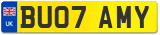 UK

BU07 AMY